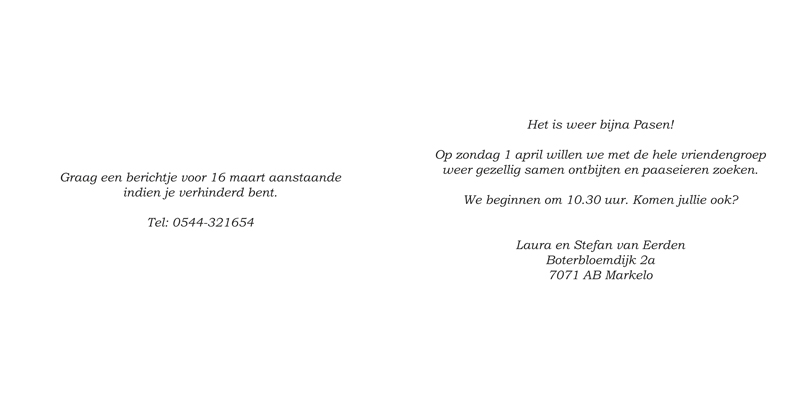 Graag een berichtje voor 16 maart aanstaande indien je verhinderd bent.

Tel: 0544-321654

Het is weer bijna Pasen!

Op zondag 1 april willen we met de hele vriendengroep weer gezellig samen ontbijten en paaseieren zoeken.

We beginnen om 10.30 uur. Komen jullie ook?

Laura en Stefan van Eerden
Boterbloemdijk 2a
7071 AB Markelo